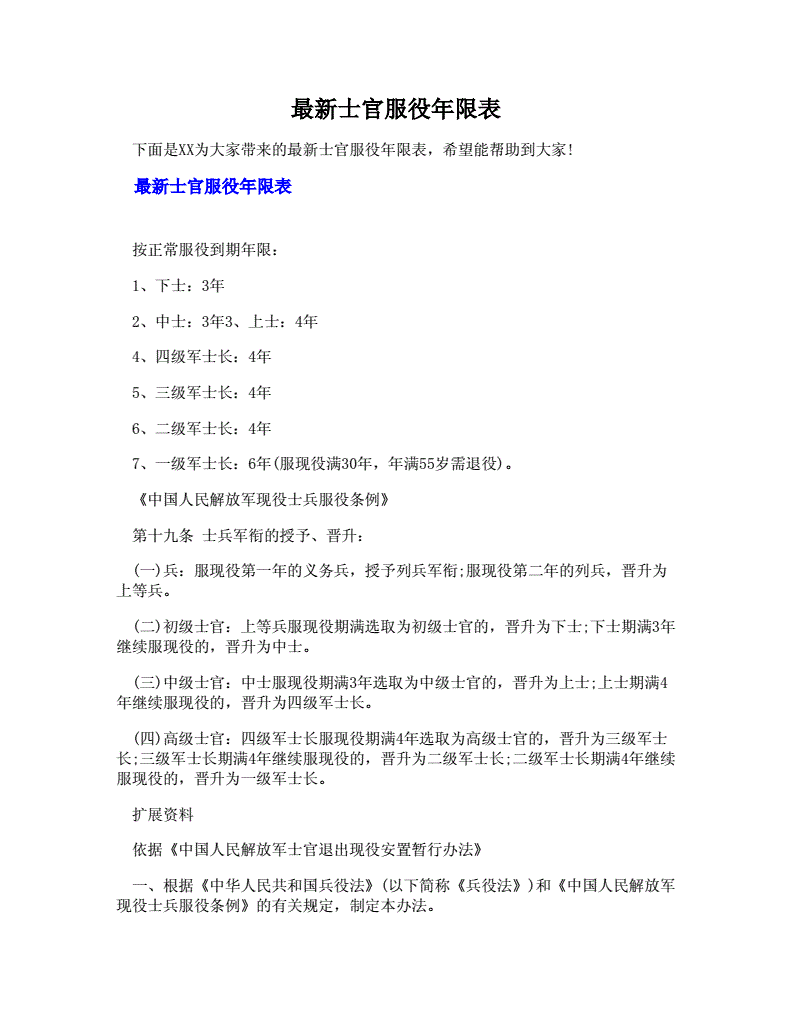 最新士官服役年限表

下面是XX为大家带来的最新士官服役年限表，希望能帮助到大家!

最新士官服役年限表

按正常服役到期年限：

1、下士：3年

2、中士：3年3、上士：4年

4、四级军士长：4年

5、三级军士长：4年

6、二级军士长：4年

7、一级军士长：6年(服现役满30年，年满55岁需退役)。

《中国人民解放军现役士兵服役条例》

第十九条 士兵军衔的授予、晋升：

(一)兵：服现役第一年的义务兵，授予列兵军衔;服现役第二年的列兵，晋升为上等兵。

(二)初级士官：上等兵服现役期满选取为初级士官的，晋升为下士;下士期满3年继续服现役的，晋升为中士。

(三)中级士官：中士服现役期满3年选取为中级士官的，晋升为上士;上士期满4年继续服现役的，晋升为四级军士长。

(四)高级士官：四级军士长服现役期满4年选取为高级士官的，晋升为三级军士长;三级军士长期满4年继续服现役的，晋升为二级军士长;二级军士长期满4年继续服现役的，晋升为一级军士长。

扩展资料

依据《中国人民解放军士官退出现役安置暂行办法》

一、根据《中华人民共和国兵役法》(以下简称《兵役法》)和《中国人民解放军现役士兵服役条例》的有关规定，制定本办法。